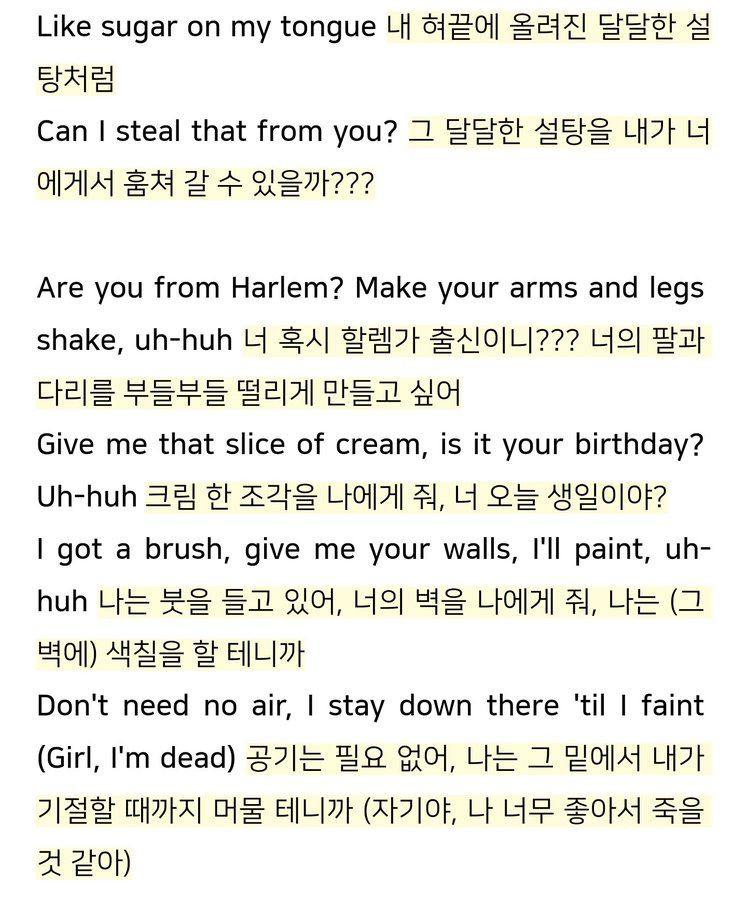 Like sugar on my tongue 내 혀끝에 올려진 달달한 설탕처럼
Can I steal that from you? 그 달달한 설탕을 내가 너에게서 훔쳐 갈 수 있을까???

Are you from Harlem? Make your arms and legs shake, uh-huh 너 혹시 할렘가 출신이니??? 너의 팔과 다리를 부들부들 떨리게 만들고 싶어
Give me that slice of cream, is it your birthday? Uh-huh 크림 한 조각을 나에게 줘, 너 오늘 생일이야?
I got a brush, give me your walls, I'll paint, uh-huh 나는 붓을 들고 있어, 너의 벽을 나에게 줘, 나는 (그 벽에) 색칠을 할 테니까
Don't need no air, I stay down there 'til I faint (Girl, I'm dead) 공기는 필요 없어, 나는 그 밑에서 내가 기절할 때까지 머물 테니까 (자기야, 나 너무 좋아서 죽을 것 같아)